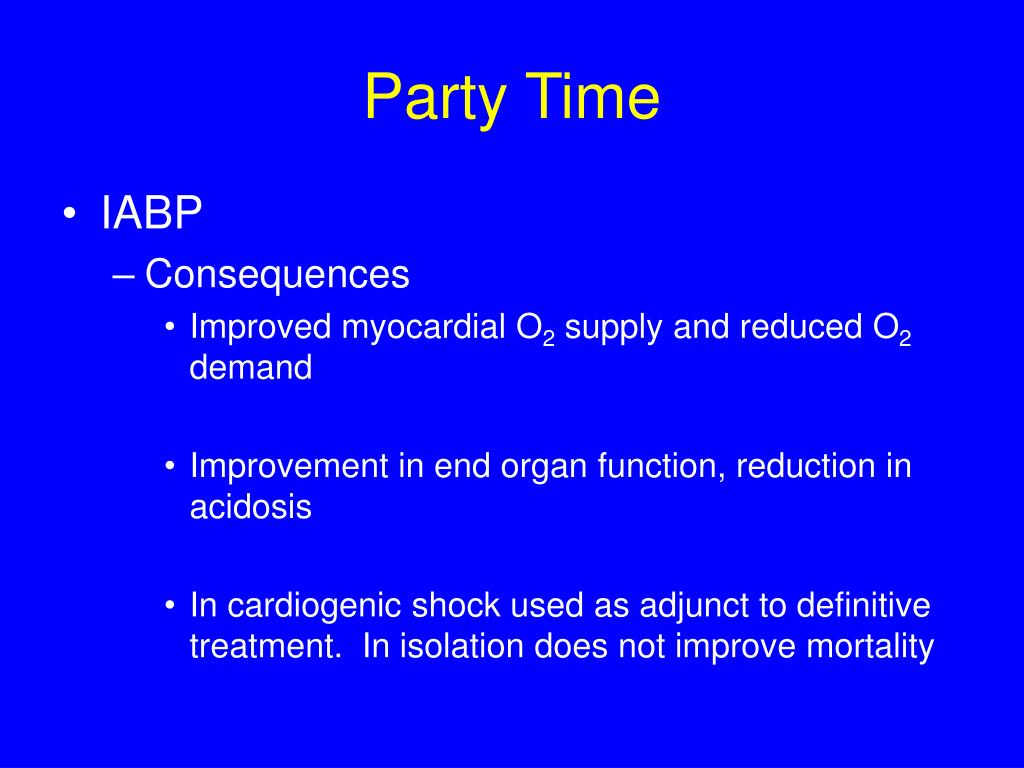 Party Time

• IABP
– Consequences
• Improved myocardial $O_2$ supply and reduced $O_2$ demand

• Improvement in end organ function, reduction in acidosis

• In cardiogenic shock used as adjunct to definitive treatment. In isolation does not improve mortality